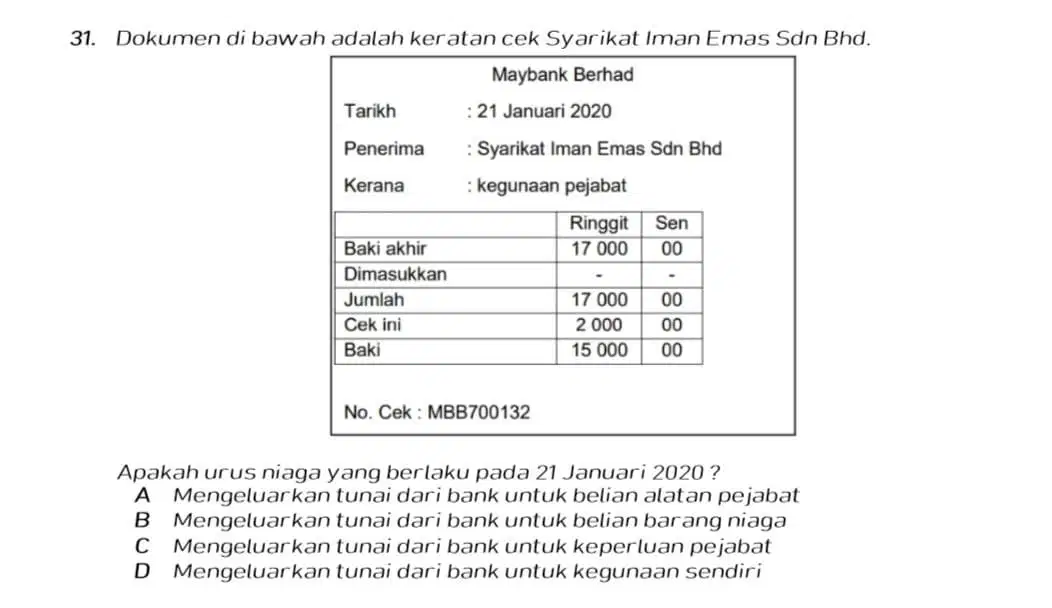 31. Dokumen di bawah adalah keratan cek Syarikat Iman Emas Sdn Bhd.

Maybank Berhad

Tarikh : 21 Januari 2020

Penerima : Syarikat Iman Emas Sdn Bhd

Kerana : kegunaan pejabat

| | Ringgit | Sen |
|---|---|---|
| Baki akhir | 17 000 | 00 |
| Dimasukkan | - | - |
| Jumlah | 17 000 | 00 |
| Cek ini | 2 000 | 00 |
| Baki | 15 000 | 00 |

No. Cek : MBB700132

Apakah urus niaga yang berlaku pada 21 Januari 2020 ?
A Mengeluarkan tunai dari bank untuk belian alatan pejabat
B Mengeluarkan tunai dari bank untuk belian barang niaga
C Mengeluarkan tunai dari bank untuk keperluan pejabat
D Mengeluarkan tunai dari bank untuk kegunaan sendiri